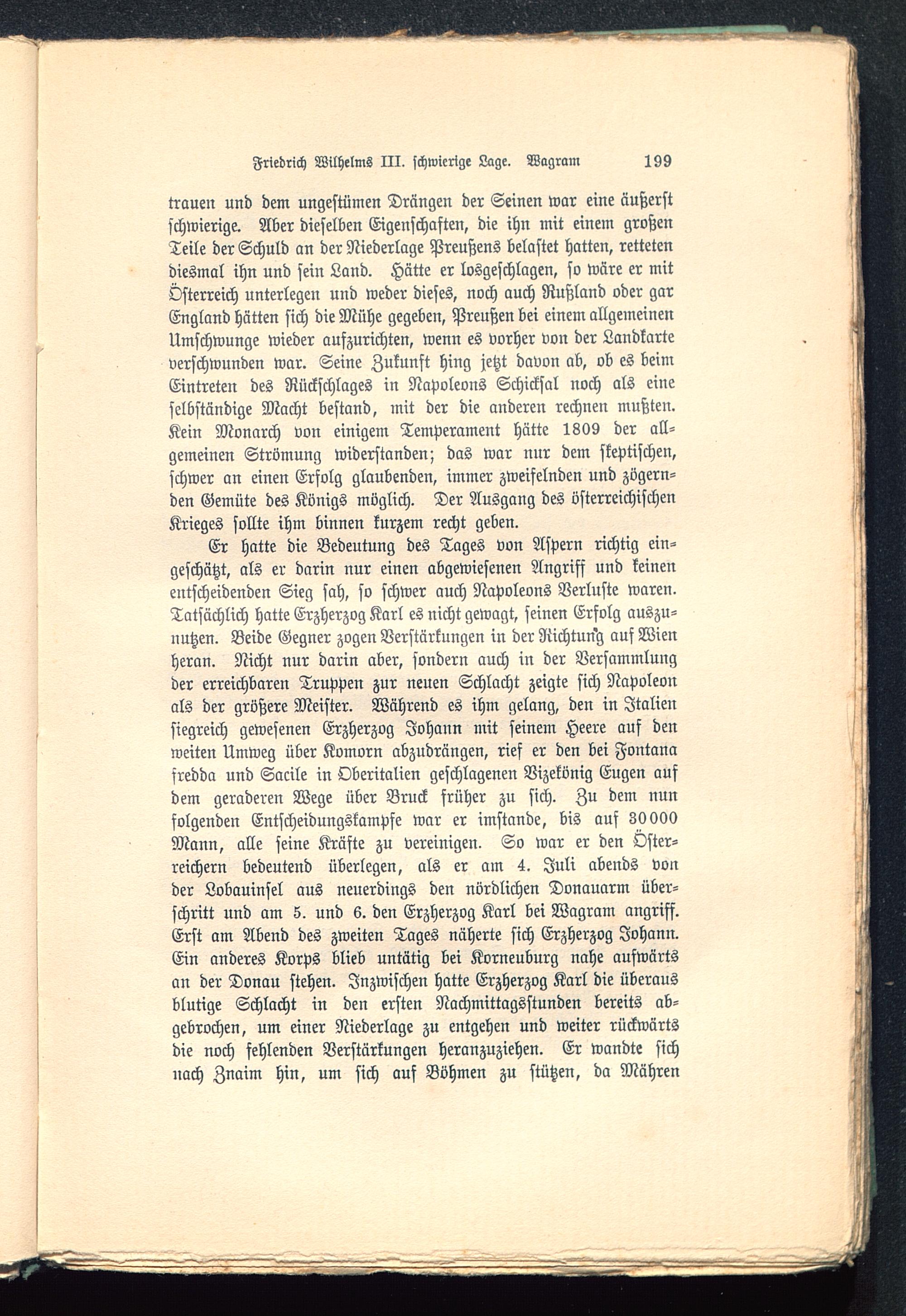 Friedrich Wilhelms III. schwierige Lage. Wagram 199

trauen und dem ungestümen Drängen der Seinen war eine äußerst schwierige. Aber dieselben Eigenschaften, die ihn mit einem großen Teile der Schuld an der Niederlage Preußens belastet hatten, retteten diesmal ihn und sein Land. Hätte er losgeschlagen, so wäre er mit Österreich unterlegen und weder dieses, noch auch Rußland oder gar England hätten sich die Mühe gegeben, Preußen bei einem allgemeinen Umschwunge wieder aufzurichten, wenn es vorher von der Landkarte verschwunden war. Seine Zukunft hing jetzt davon ab, ob es beim Eintreten des Rückschlages in Napoleons Schicksal noch als eine selbständige Macht bestand, mit der die anderen rechnen mußten. Kein Monarch von einigem Temperament hätte 1809 der allgemeinen Strömung widerstanden; das war nur dem skeptischen, schwer an einen Erfolg glaubenden, immer zweifelnden und zögernden Gemüte des Königs möglich. Der Ausgang des österreichischen Krieges sollte ihm binnen kurzem recht geben.

Er hatte die Bedeutung des Tages von Aspern richtig eingeschätzt, als er darin nur einen abgewiesenen Angriff und keinen entscheidenden Sieg sah, so schwer auch Napoleons Verluste waren. Tatsächlich hatte Erzherzog Karl es nicht gewagt, seinen Erfolg auszunutzen. Beide Gegner zogen Verstärkungen in der Richtung auf Wien heran. Nicht nur darin aber, sondern auch in der Versammlung der erreichbaren Truppen zur neuen Schlacht zeigte sich Napoleon als der größere Meister. Während es ihm gelang, den in Italien siegreich gewesenen Erzherzog Johann mit seinem Heere auf den weiten Umweg über Komorn abzudrängen, rief er den bei Fontana fredda und Sacile in Oberitalien geschlagenen Vizekönig Eugen auf dem geraderen Wege über Bruck früher zu sich. Zu dem nun folgenden Entscheidungskampfe war er imstande, bis auf 30000 Mann, alle seine Kräfte zu vereinigen. So war er den Österreichern bedeutend überlegen, als er am 4. Juli abends von der Lobauinsel aus neuerdings den nördlichen Donauarm überschritt und am 5. und 6. den Erzherzog Karl bei Wagram angriff. Erst am Abend des zweiten Tages näherte sich Erzherzog Johann. Ein anderes Korps blieb untätig bei Korneuburg nahe aufwärts an der Donau stehen. Inzwischen hatte Erzherzog Karl die überaus blutige Schlacht in den ersten Nachmittagsstunden bereits abgebrochen, um einer Niederlage zu entgehen und weiter rückwärts die noch fehlenden Verstärkungen heranzuziehen. Er wandte sich nach Znaim hin, um sich auf Böhmen zu stützen, da Mähren